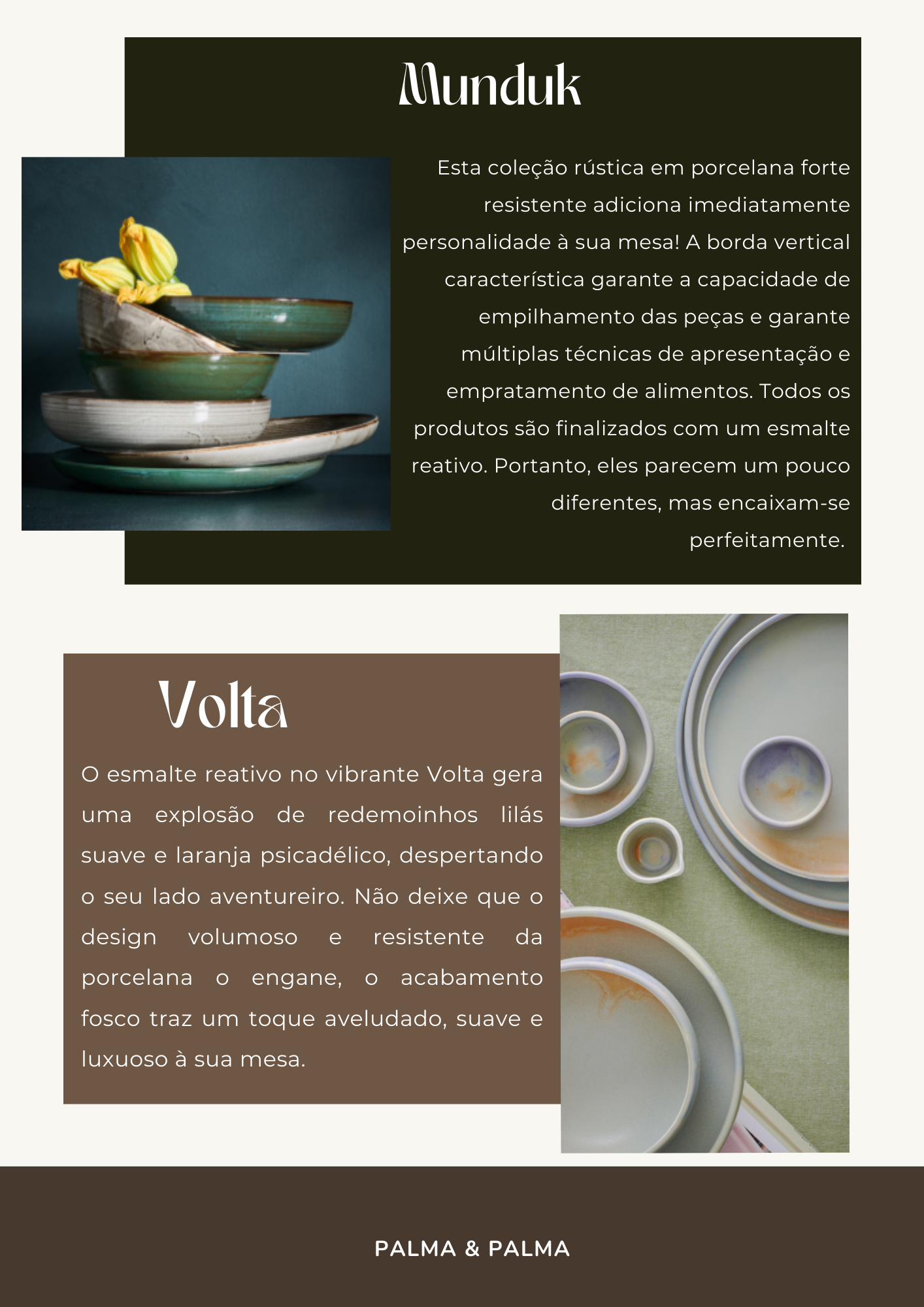 Munduk

Esta coleção rústica em porcelana forte resistente adiciona imediatamente personalidade à sua mesa! A borda vertical característica garante a capacidade de empilhamento das peças e garante múltiplas técnicas de apresentação e empratamento de alimentos. Todos os produtos são finalizados com um esmalte reativo. Portanto, eles parecem um pouco diferentes, mas encaixam-se perfeitamente.

Volta

O esmalte reativo no vibrante Volta gera uma explosão de redemoinhos lilás suave e laranja psicadélico, despertando o seu lado aventureiro. Não deixe que o design volumoso e resistente da porcelana o engane, o acabamento fosco traz um toque aveludado, suave e luxuoso à sua mesa.

PALMA & PALMA